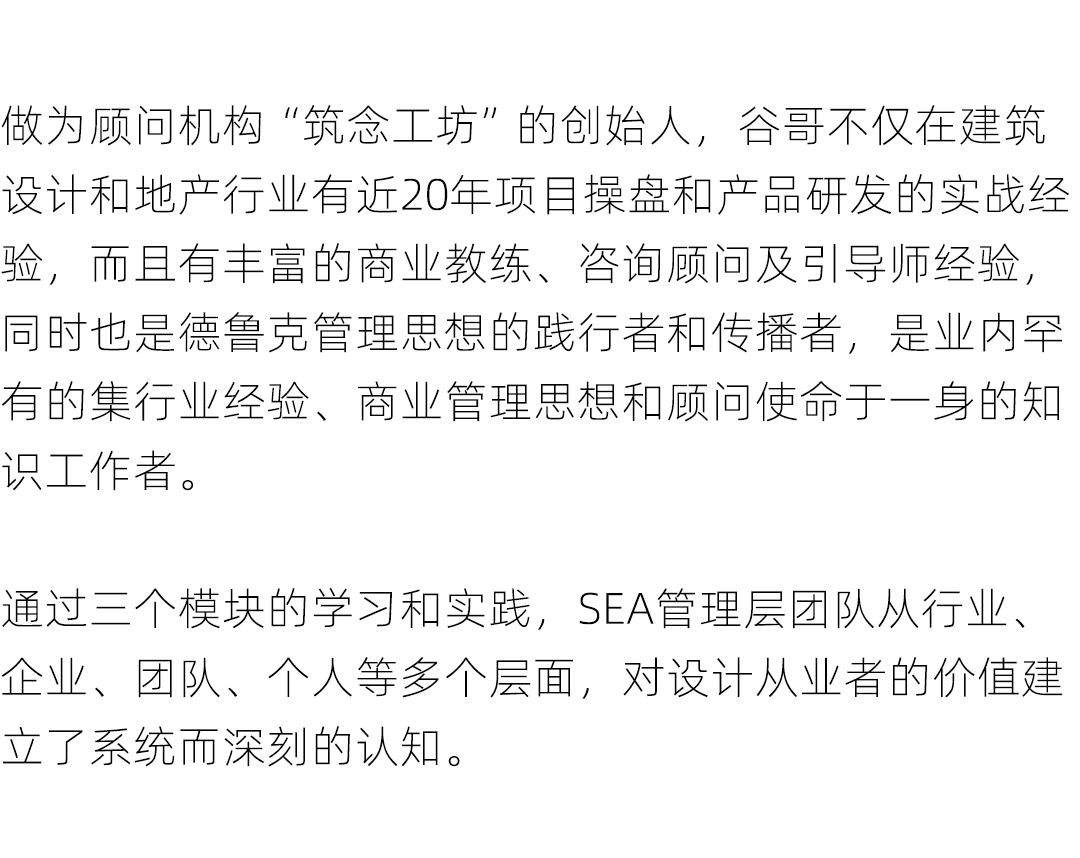 做为顾问机构“筑念工坊”的创始人，谷哥不仅在建筑设计和地产行业有近20年项目操盘和产品研发的实战经验，而且有丰富的商业教练、咨询顾问及引导师经验，同时也是德鲁克管理思想的践行者和传播者，是业内罕有的集行业经验、商业管理思想和顾问使命于一身的知识工作者。

通过三个模块的学习和实践，SEA管理层团队从行业、企业、团队、个人等多个层面，对设计从业者的价值建立了系统而深刻的认知。